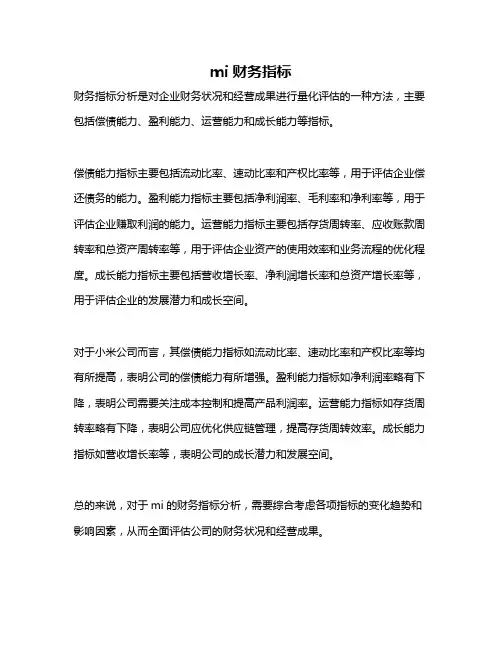 mi 财务指标

财务指标分析是对企业财务状况和经营成果进行量化评估的一种方法，主要包括偿债能力、盈利能力、运营能力和成长能力等指标。

偿债能力指标主要包括流动比率、速动比率和产权比率等，用于评估企业偿还债务的能力。盈利能力指标主要包括净利润率、毛利率和净利率等，用于评估企业赚取利润的能力。运营能力指标主要包括存货周转率、应收账款周转率和总资产周转率等，用于评估企业资产的使用效率和业务流程的优化程度。成长能力指标主要包括营收增长率、净利润增长率和总资产增长率等，用于评估企业的发展潜力和成长空间。

对于小米公司而言，其偿债能力指标如流动比率、速动比率和产权比率等均有所提高，表明公司的偿债能力有所增强。盈利能力指标如净利润率略有下降，表明公司需要关注成本控制和提高产品利润率。运营能力指标如存货周转率略有下降，表明公司应优化供应链管理，提高存货周转效率。成长能力指标如营收增长率等，表明公司的成长潜力和发展空间。

总的来说，对于 mi 的财务指标分析，需要综合考虑各项指标的变化趋势和影响因素，从而全面评估公司的财务状况和经营成果。